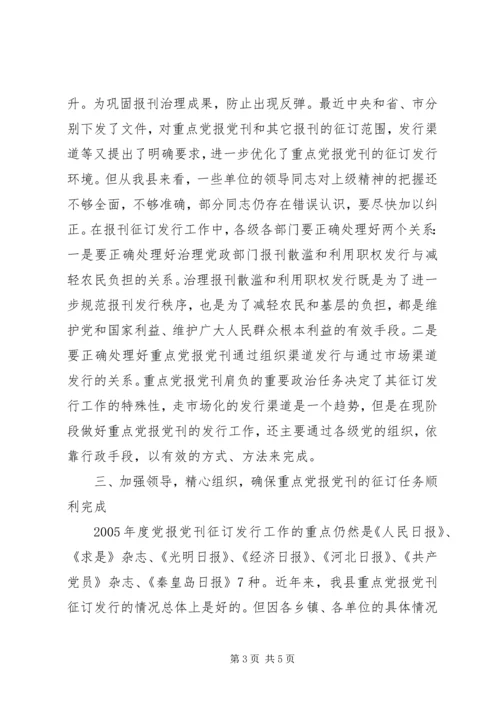 升。为巩固报刊治理成果，防止出现反弹。最近中央和省、市分别下发了文件，对重点党报党刊和其它报刊的征订范围，发行渠道等又提出了明确要求，进一步优化了重点党报党刊的征订发行环境。但从我县来看，一些单位的领导同志对上级精神的把握还不够全面，不够准确，部分同志仍存在错误认识，要尽快加以纠正。在报刊征订发行工作中，各级各部门要正确处理好两个关系：一是要正确处理好治理党政部门报刊散滥和利用职权发行与减轻农民负担的关系。治理报刊散滥和利用职权发行既是为了进一步规范报刊发行秩序，也是为了减轻农民和基层的负担，都是维护党和国家利益、维护广大人民群众根本利益的有效手段。二是要正确处理好重点党报党刊通过组织渠道发行与通过市场渠道发行的关系。重点党报党刊肩负的重要政治任务决定了其征订发行工作的特殊性，走市场化的发行渠道是一个趋势，但是在现阶段做好重点党报党刊的发行工作，还主要通过各级党的组织，依靠行政手段，以有效的方式、方法来完成。

三、加强领导，精心组织，确保重点党报党刊的征订任务顺利完成

2005年度党报党刊征订发行工作的重点仍然是《人民日报》、《求是》杂志、《光明日报》、《经济日报》、《河北日报》、《共产党员》杂志、《秦皇岛日报》7种。近年来，我县重点党报党刊征订发行的情况总体上是好的。但因各乡镇、各单位的具体情况

第3页 共5页